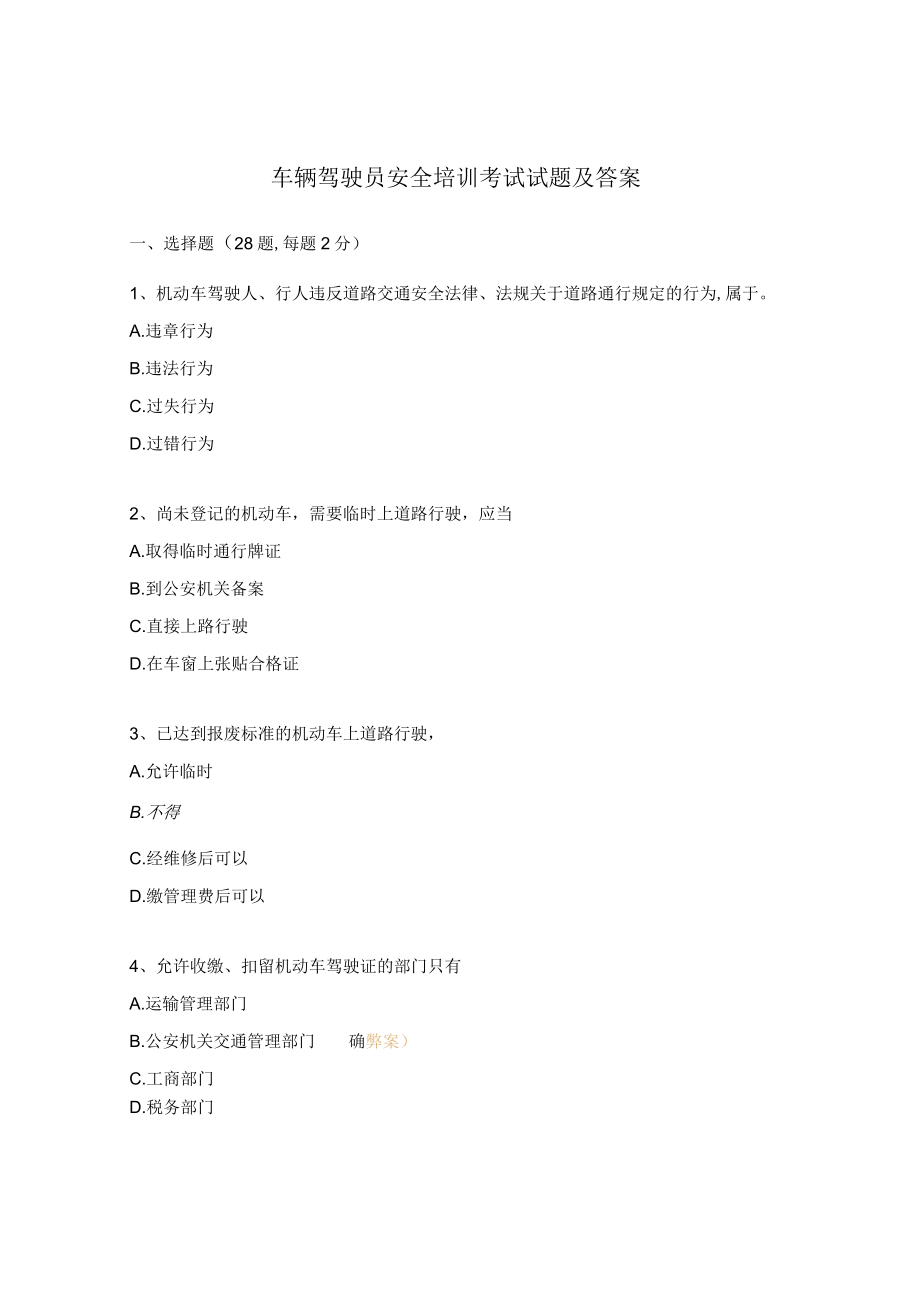 车辆驾驶员安全培训考试试题及答案

一、选择题（28题,每题2分）

1、机动车驾驶人、行人违反道路交通安全法律、法规关于道路通行规定的行为,属于。

A.违章行为

B.违法行为

C.过失行为

D.过错行为

2、尚未登记的机动车，需要临时上道路行驶，应当

A.取得临时通行牌证

B.到公安机关备案

C.直接上路行驶

D.在车窗上张贴合格证

3、已达到报废标准的机动车上道路行驶，

A.允许临时

B.不得

C.经维修后可以

D.缴管理费后可以

4、允许收缴、扣留机动车驾驶证的部门只有

A.运输管理部门

B.公安机关交通管理部门　　确弊案）

C.工商部门

D.税务部门